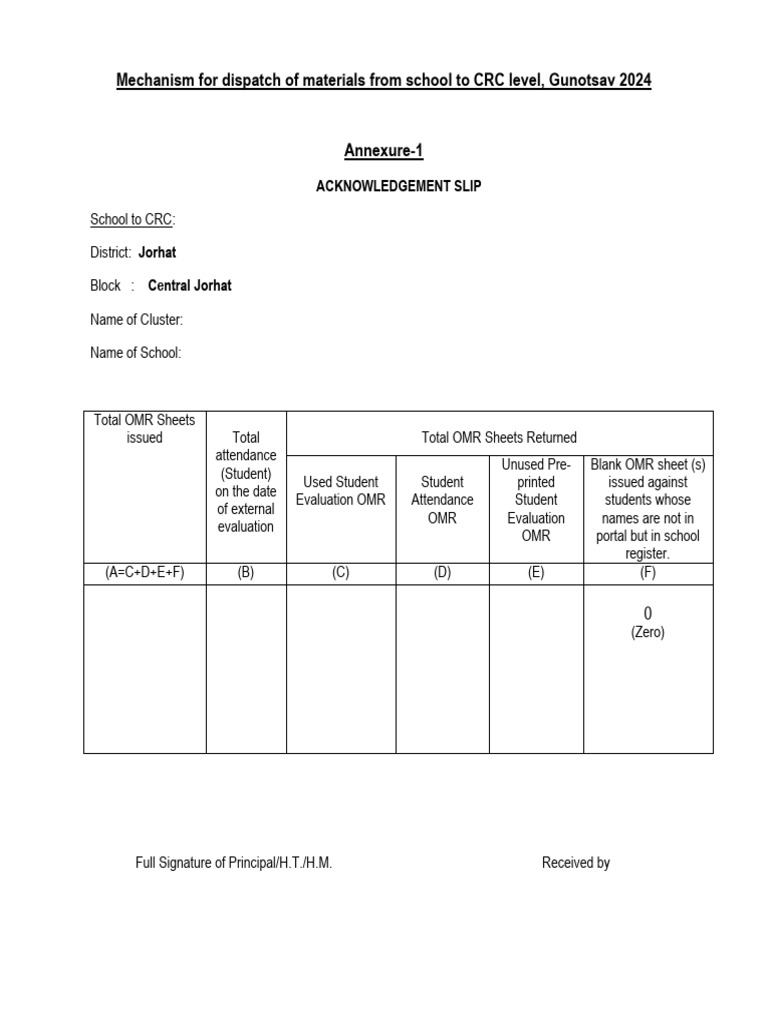 Mechanism for dispatch of materials from school to CRC level, Gunotsav 2024

Annexure-1

ACKNOWLEDGEMENT SLIP

School to CRC:

District: Jorhat

Block : Central Jorhat

Name of Cluster:

Name of School:

| Total OMR Sheets issued | Total attendance (Student) on the date of external evaluation | Total OMR Sheets Returned | | | |
|---|---|---|---|---|---|
| | | Used Student Evaluation OMR | Student Attendance OMR | Unused Pre-printed Student Evaluation OMR | Blank OMR sheet (s) issued against students whose names are not in portal but in school register. |
| (A=C+D+E+F) | (B) | (C) | (D) | (E) | (F) |
| | | | | | 0 (Zero) |

Full Signature of Principal/H.T./H.M.

Received by